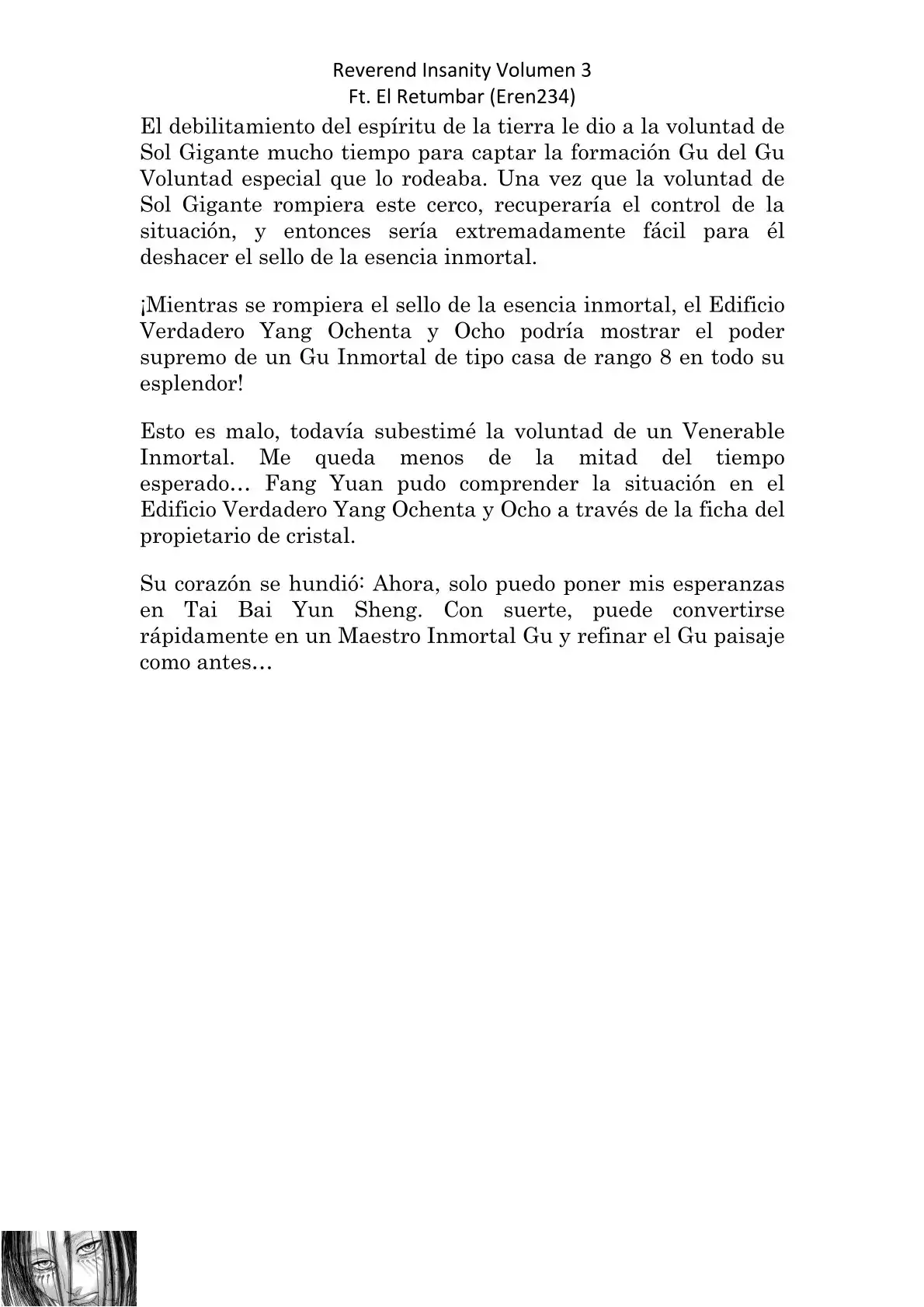 Reverend Insanity Volumen 3
Ft. El Retumbar (Eren234)

El debilitamiento del espíritu de la tierra le dio a la voluntad de Sol Gigante mucho tiempo para captar la formación Gu del Gu Voluntad especial que lo rodeaba. Una vez que la voluntad de Sol Gigante rompiera este cerco, recuperaría el control de la situación, y entonces sería extremadamente fácil para él deshacer el sello de la esencia inmortal.

¡Mientras se rompiera el sello de la esencia inmortal, el Edificio Verdadero Yang Ochenta y Ocho podría mostrar el poder supremo de un Gu Inmortal de tipo casa de rango 8 en todo su esplendor!

Esto es malo, todavía subestimé la voluntad de un Venerable Inmortal. Me queda menos de la mitad del tiempo esperado… Fang Yuan pudo comprender la situación en el Edificio Verdadero Yang Ochenta y Ocho a través de la ficha del propietario de cristal.

Su corazón se hundió: Ahora, solo puedo poner mis esperanzas en Tai Bai Yun Sheng. Con suerte, puede convertirse rápidamente en un Maestro Inmortal Gu y refinar el Gu paisaje como antes…